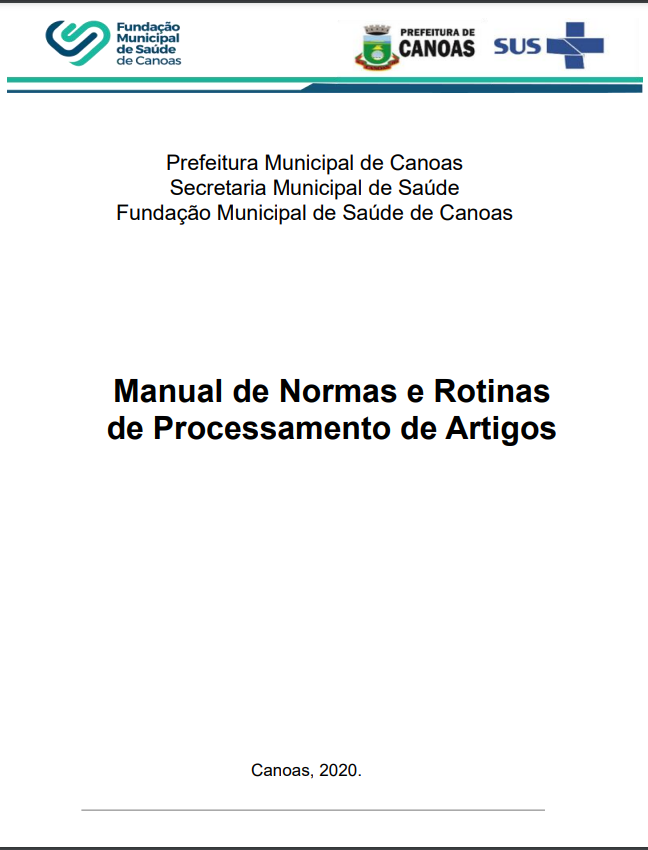 Fundação Municipal de Saúde de Canoas

PREFEITURA DE CANOAS

SUS

Prefeitura Municipal de Canoas
Secretaria Municipal de Saúde
Fundação Municipal de Saúde de Canoas

Manual de Normas e Rotinas de Processamento de Artigos

Canoas, 2020.